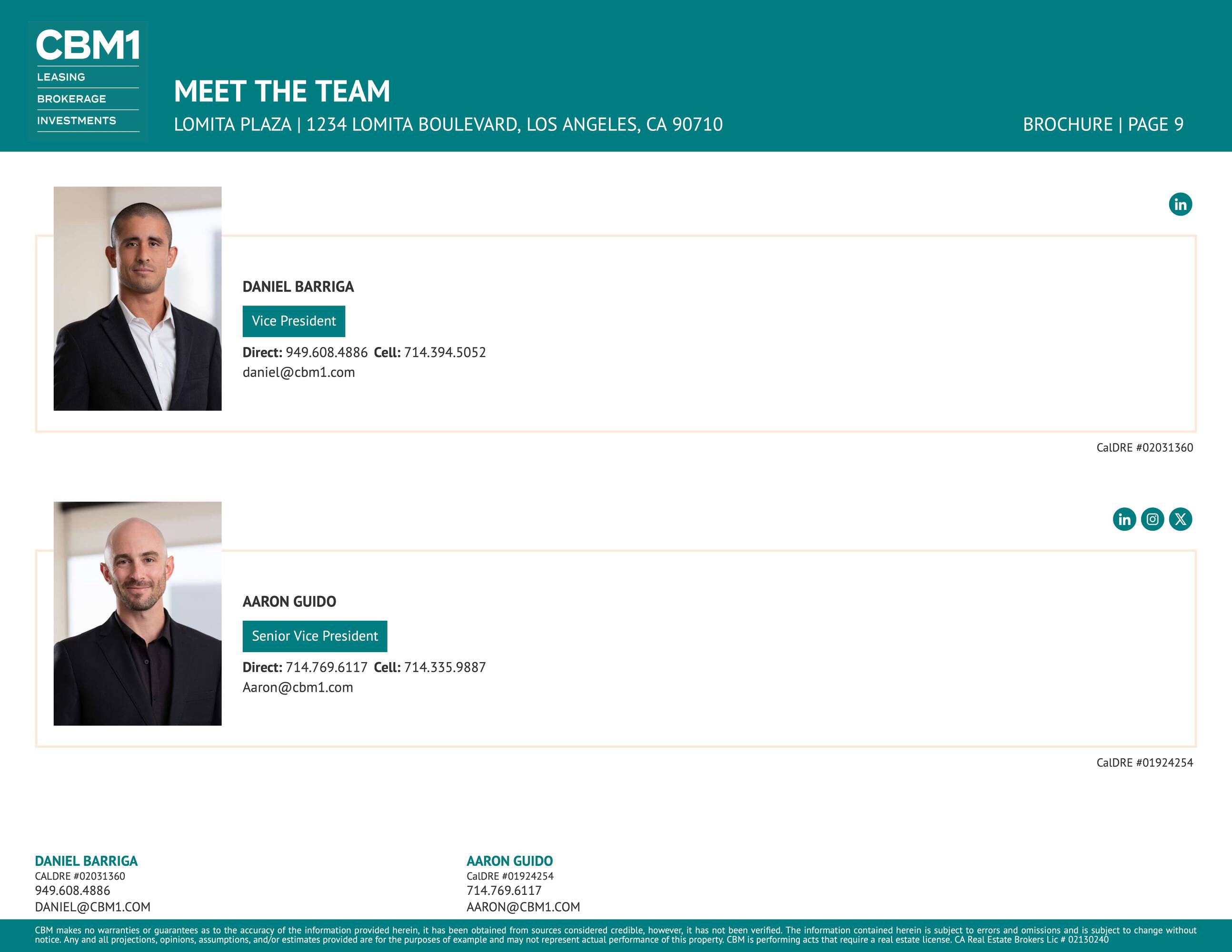 CBM1
LEASING
BROKERAGE
INVESTMENTS

MEET THE TEAM
LOMITA PLAZA | 1234 LOMITA BOULEVARD, LOS ANGELES, CA 90710

BROCHURE | PAGE 9

DANIEL BARRIGA
Vice President
Direct: 949.608.4886 Cell: 714.394.5052
daniel@cbm1.com

CalDRE #02031360

AARON GUIDO
Senior Vice President
Direct: 714.769.6117 Cell: 714.335.9887
Aaron@cbm1.com

CalDRE #01924254

DANIEL BARRIGA
CALDRE #02031360
949.608.4886
DANIEL@CBM1.COM

AARON GUIDO
CalDRE #01924254
714.769.6117
AARON@CBM1.COM

CBM makes no warranties or guarantees as to the accuracy of the information provided herein, it has been obtained from sources considered credible, however, it has not been verified. The information contained herein is subject to errors and omissions and is subject to change without notice. Any and all projections, opinions, assumptions, and/or estimates provided are for the purposes of example and may not represent actual performance of this property. CBM is performing acts that require a real estate license. CA Real Estate Brokers Lic # 02130240